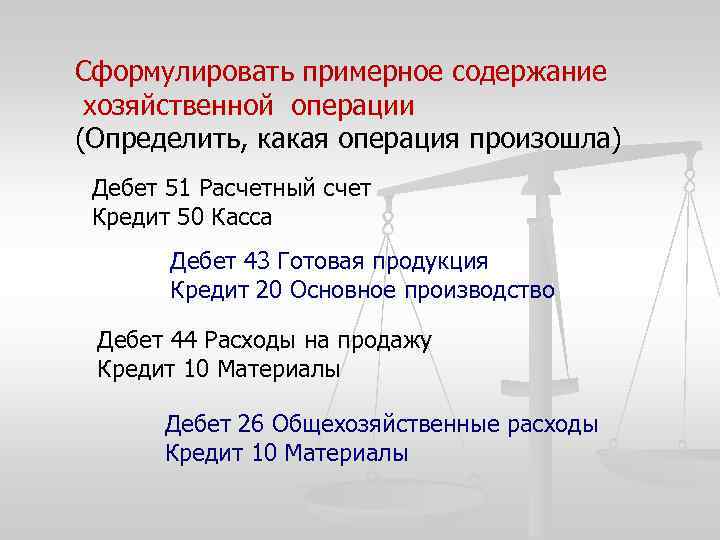 Сформулировать примерное содержание хозяйственной операции
(Определить, какая операция произошла)

Дебет 51 Расчетный счет
Кредит 50 Касса

Дебет 43 Готовая продукция
Кредит 20 Основное производство

Дебет 44 Расходы на продажу
Кредит 10 Материалы

Дебет 26 Общехозяйственные расходы
Кредит 10 Материалы